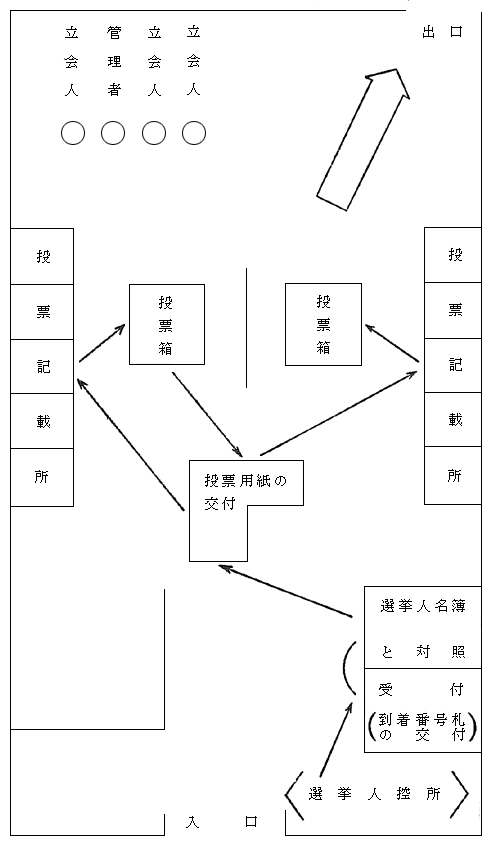 立会人　管理者　立会人　立会人

出口

投票記載所

投票箱

投票箱

投票記載所

投票用紙の交付

選挙人名簿と対照

受付
(到着番号札の交付)

選挙人控所

入口